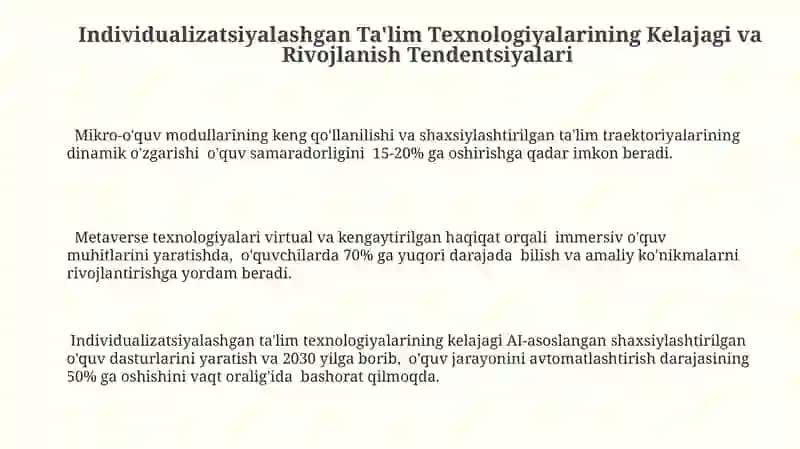 Individualizatsiyalashgan Ta'lim Texnologiyalarining Kelajagi va Rivojlanish Tendentsiyalari

Mikro-o'quv modullarining keng qo'llanilishi va shaxsiylashtirilgan ta'lim traektoriyalarining dinamik o'zgarishi o'quv samaradorligini 15-20% ga oshirishga qadar imkon beradi.

Metaverse texnologiyalari virtual va kengaytirilgan haqiqat orqali immersiv o'quv muhitlarini yaratishda, o'quvchilarda 70% ga yuqori darajada bilish va amaliy ko'nikmalarni rivojlantirishga yordam beradi.

Individualizatsiyalashgan ta'lim texnologiyalarining kelajagi AI-asoslangan shaxsiylashtirilgan o'quv dasturlarini yaratish va 2030 yilga borib, o'quv jarayonini avtomatlashtirish darajasining 50% ga oshishini vaqt oralig'ida bashorat qilmoqda.